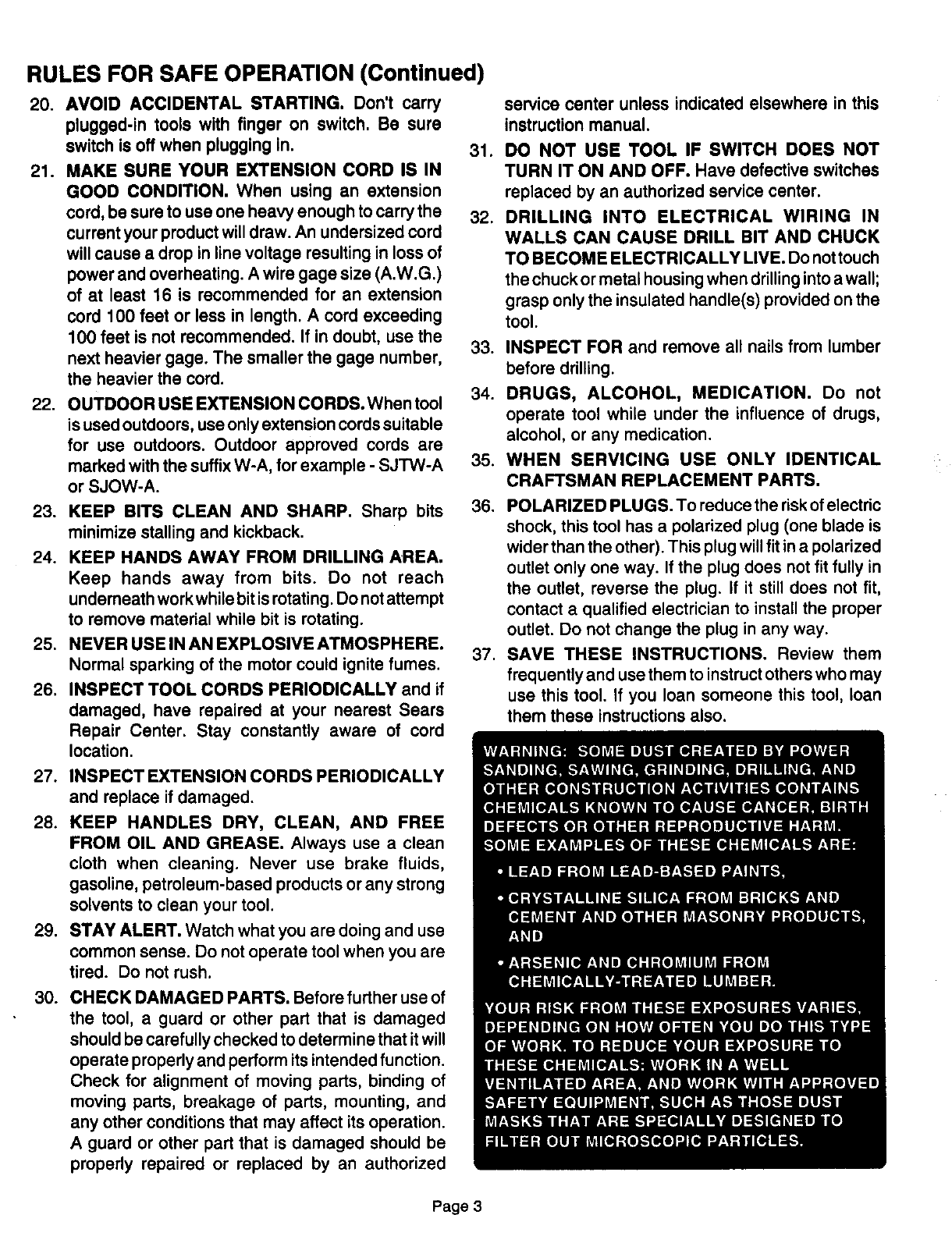 RULES FOR SAFE OPERATION (Continued)

20. AVOID ACCIDENTAL STARTING. Don't carry plugged-in tools with finger on switch. Be sure switch is off when plugging in.

21. MAKE SURE YOUR EXTENSION CORD IS IN GOOD CONDITION. When using an extension cord, be sure to use one heavy enough to carry the current your product will draw. An undersized cord will cause a drop in line voltage resulting in loss of power and overheating. A wire gage size (A.W.G.) of at least 16 is recommended for an extension cord 100 feet or less in length. A cord exceeding 100 feet is not recommended. If in doubt, use the next heavier gage. The smaller the gage number, the heavier the cord.

22. OUTDOOR USE EXTENSION CORDS. When tool is used outdoors, use only extension cords suitable for use outdoors. Outdoor approved cords are marked with the suffix W-A, for example - SJTW-A or SJOW-A.

23. KEEP BITS CLEAN AND SHARP. Sharp bits minimize stalling and kickback.

24. KEEP HANDS AWAY FROM DRILLING AREA. Keep hands away from bits. Do not reach underneath work while bit is rotating. Do not attempt to remove material while bit is rotating.

25. NEVER USE IN AN EXPLOSIVE ATMOSPHERE. Normal sparking of the motor could ignite fumes.

26. INSPECT TOOL CORDS PERIODICALLY and if damaged, have repaired at your nearest Sears Repair Center. Stay constantly aware of cord location.

27. INSPECT EXTENSION CORDS PERIODICALLY and replace if damaged.

28. KEEP HANDLES DRY, CLEAN, AND FREE FROM OIL AND GREASE. Always use a clean cloth when cleaning. Never use brake fluids, gasoline, petroleum-based products or any strong solvents to clean your tool.

29. STAY ALERT. Watch what you are doing and use common sense. Do not operate tool when you are tired. Do not rush.

30. CHECK DAMAGED PARTS. Before further use of the tool, a guard or other part that is damaged should be carefully checked to determine that it will operate properly and perform its intended function. Check for alignment of moving parts, binding of moving parts, breakage of parts, mounting, and any other conditions that may affect its operation. A guard or other part that is damaged should be properly repaired or replaced by an authorized service center unless indicated elsewhere in this instruction manual.

31. DO NOT USE TOOL IF SWITCH DOES NOT TURN IT ON AND OFF. Have defective switches replaced by an authorized service center.

32. DRILLING INTO ELECTRICAL WIRING IN WALLS CAN CAUSE DRILL BIT AND CHUCK TO BECOME ELECTRICALLY LIVE. Do not touch the chuck or metal housing when drilling into a wall; grasp only the insulated handle(s) provided on the tool.

33. INSPECT FOR and remove all nails from lumber before drilling.

34. DRUGS, ALCOHOL, MEDICATION. Do not operate tool while under the influence of drugs, alcohol, or any medication.

35. WHEN SERVICING USE ONLY IDENTICAL CRAFTSMAN REPLACEMENT PARTS.

36. POLARIZED PLUGS. To reduce the risk of electric shock, this tool has a polarized plug (one blade is wider than the other). This plug will fit in a polarized outlet only one way. If the plug does not fit fully in the outlet, reverse the plug. If it still does not fit, contact a qualified electrician to install the proper outlet. Do not change the plug in any way.

37. SAVE THESE INSTRUCTIONS. Review them frequently and use them to instruct others who may use this tool. If you loan someone this tool, loan them these instructions also.

WARNING: SOME DUST CREATED BY POWER SANDING, SAWING, GRINDING, DRILLING, AND OTHER CONSTRUCTION ACTIVITIES CONTAINS CHEMICALS KNOWN TO CAUSE CANCER, BIRTH DEFECTS OR OTHER REPRODUCTIVE HARM. SOME EXAMPLES OF THESE CHEMICALS ARE:

• LEAD FROM LEAD-BASED PAINTS,

• CRYSTALLINE SILICA FROM BRICKS AND CEMENT AND OTHER MASONRY PRODUCTS, AND

• ARSENIC AND CHROMIUM FROM CHEMICALLY-TREATED LUMBER.

YOUR RISK FROM THESE EXPOSURES VARIES, DEPENDING ON HOW OFTEN YOU DO THIS TYPE OF WORK. TO REDUCE YOUR EXPOSURE TO THESE CHEMICALS: WORK IN A WELL VENTILATED AREA, AND WORK WITH APPROVED SAFETY EQUIPMENT, SUCH AS THOSE DUST MASKS THAT ARE SPECIALLY DESIGNED TO FILTER OUT MICROSCOPIC PARTICLES.

Page 3